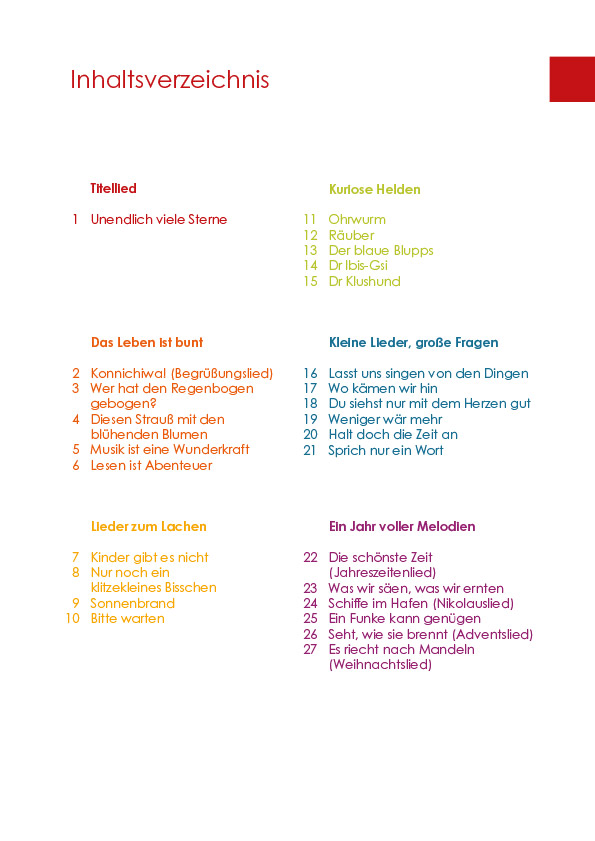 Inhaltsverzeichnis

Titellied

1 Unendlich viele Sterne

Das Leben ist bunt

2 Konnichiwa! (Begrüßungslied)
3 Wer hat den Regenbogen gebogen?
4 Diesen Strauß mit den blühenden Blumen
5 Musik ist eine Wunderkraft
6 Lesen ist Abenteuer

Lieder zum Lachen

7 Kinder gibt es nicht
8 Nur noch ein klitzekleines Bisschen
9 Sonnenbrand
10 Bitte warten

Kuriose Helden

11 Ohrwurm
12 Räuber
13 Der blaue Blupps
14 Dr Ibis-Gsi
15 Dr Klushund

Kleine Lieder, große Fragen

16 Lasst uns singen von den Dingen
17 Wo kämen wir hin
18 Du siehst nur mit dem Herzen gut
19 Weniger wär mehr
20 Halt doch die Zeit an
21 Sprich nur ein Wort

Ein Jahr voller Melodien

22 Die schönste Zeit (Jahreszeitenlied)
23 Was wir säen, was wir ernten
24 Schiffe im Hafen (Nikolauslied)
25 Ein Funke kann genügen
26 Seht, wie sie brennt (Adventslied)
27 Es riecht nach Mandeln (Weihnachtslied)